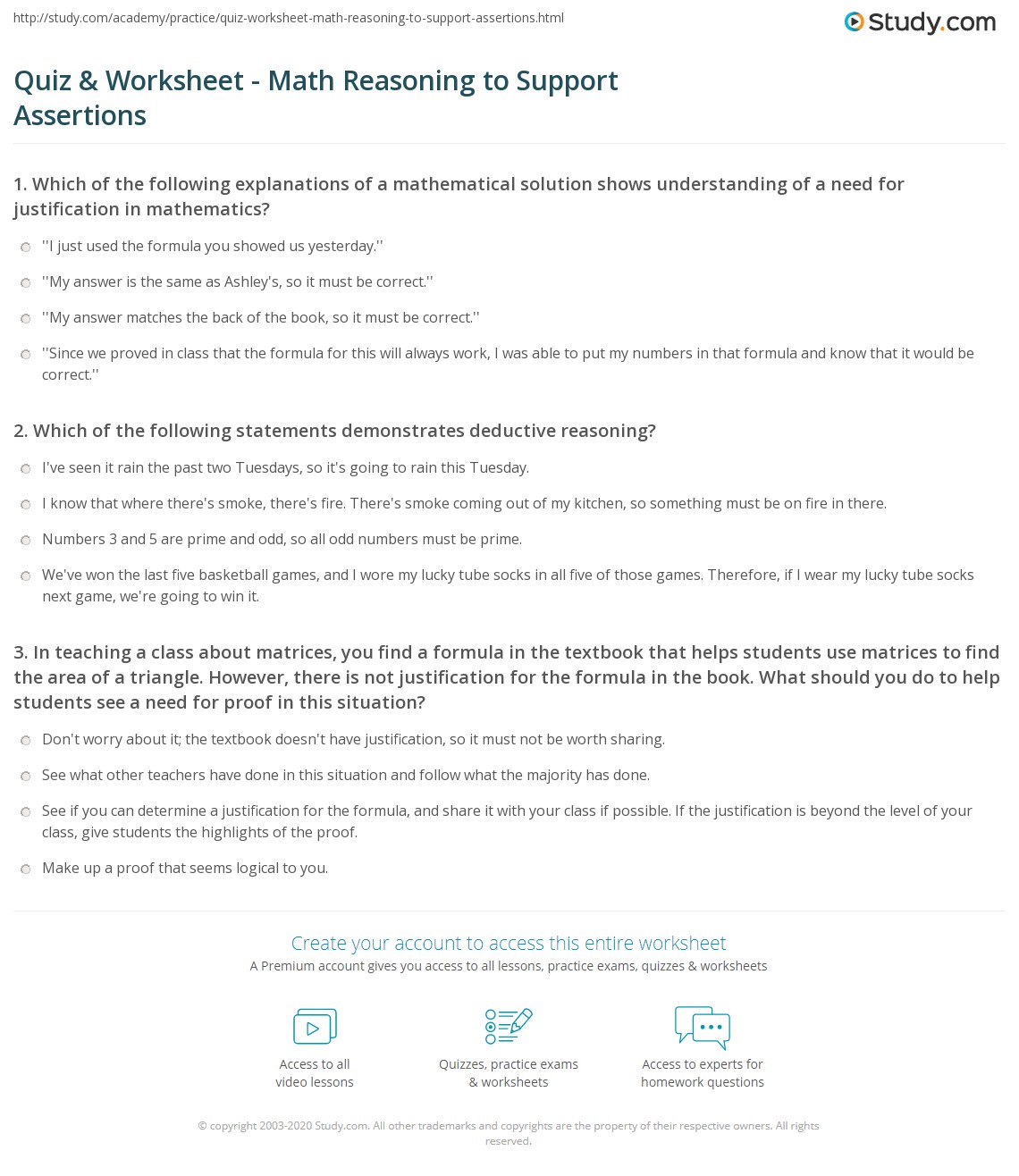 http://study.com/academy/practice/quiz-worksheet-math-reasoning-to-support-assertions.html

Study.com

Quiz & Worksheet - Math Reasoning to Support Assertions

1. Which of the following explanations of a mathematical solution shows understanding of a need for justification in mathematics?

''I just used the formula you showed us yesterday.''

''My answer is the same as Ashley's, so it must be correct.''

''My answer matches the back of the book, so it must be correct.''

''Since we proved in class that the formula for this will always work, I was able to put my numbers in that formula and know that it would be correct.''

2. Which of the following statements demonstrates deductive reasoning?

I've seen it rain the past two Tuesdays, so it's going to rain this Tuesday.

I know that where there's smoke, there's fire. There's smoke coming out of my kitchen, so something must be on fire in there.

Numbers 3 and 5 are prime and odd, so all odd numbers must be prime.

We've won the last five basketball games, and I wore my lucky tube socks in all five of those games. Therefore, if I wear my lucky tube socks next game, we're going to win it.

3. In teaching a class about matrices, you find a formula in the textbook that helps students use matrices to find the area of a triangle. However, there is not justification for the formula in the book. What should you do to help students see a need for proof in this situation?

Don't worry about it; the textbook doesn't have justification, so it must not be worth sharing.

See what other teachers have done in this situation and follow what the majority has done.

See if you can determine a justification for the formula, and share it with your class if possible. If the justification is beyond the level of your class, give students the highlights of the proof.

Make up a proof that seems logical to you.

Create your account to access this entire worksheet

A Premium account gives you access to all lessons, practice exams, quizzes & worksheets

Access to all video lessons

Quizzes, practice exams & worksheets

Access to experts for homework questions

© copyright 2003-2020 Study.com. All other trademarks and copyrights are the property of their respective owners. All rights reserved.